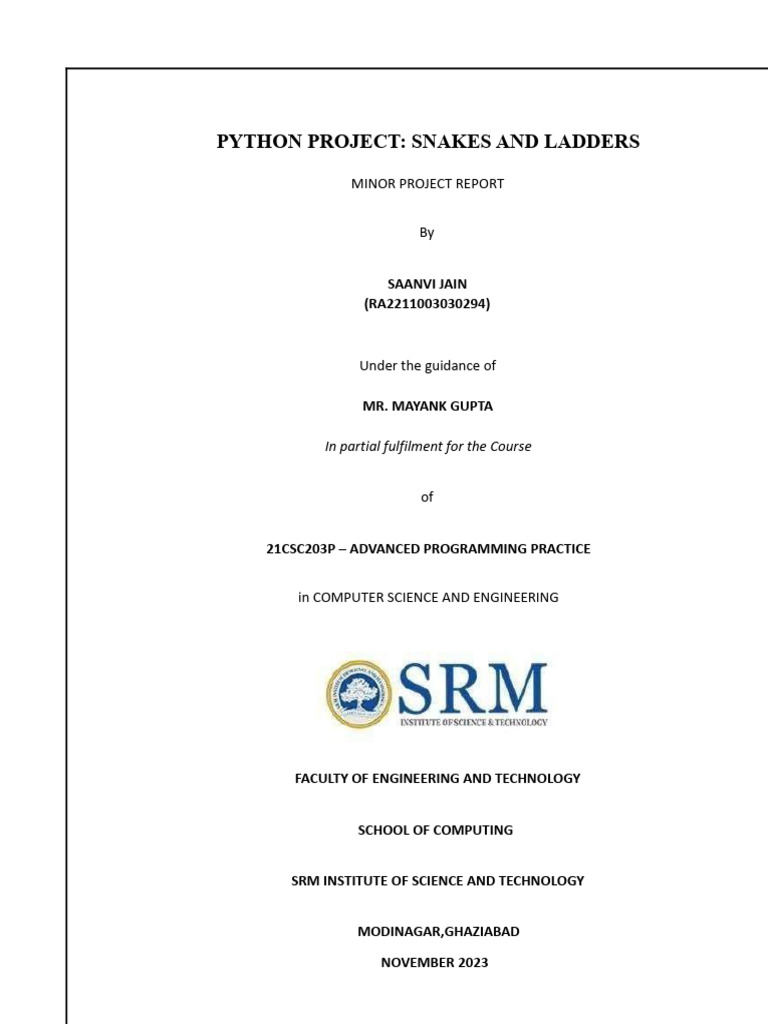 PYTHON PROJECT: SNAKES AND LADDERS

MINOR PROJECT REPORT

By

SAANVI JAIN
(RA2211003030294)

Under the guidance of

MR. MAYANK GUPTA

In partial fulfilment for the Course

of

21CSC203P – ADVANCED PROGRAMMING PRACTICE

in COMPUTER SCIENCE AND ENGINEERING

SRM
INSTITUTE OF SCIENCE & TECHNOLOGY

FACULTY OF ENGINEERING AND TECHNOLOGY

SCHOOL OF COMPUTING

SRM INSTITUTE OF SCIENCE AND TECHNOLOGY

MODINAGAR,GHAZIABAD

NOVEMBER 2023